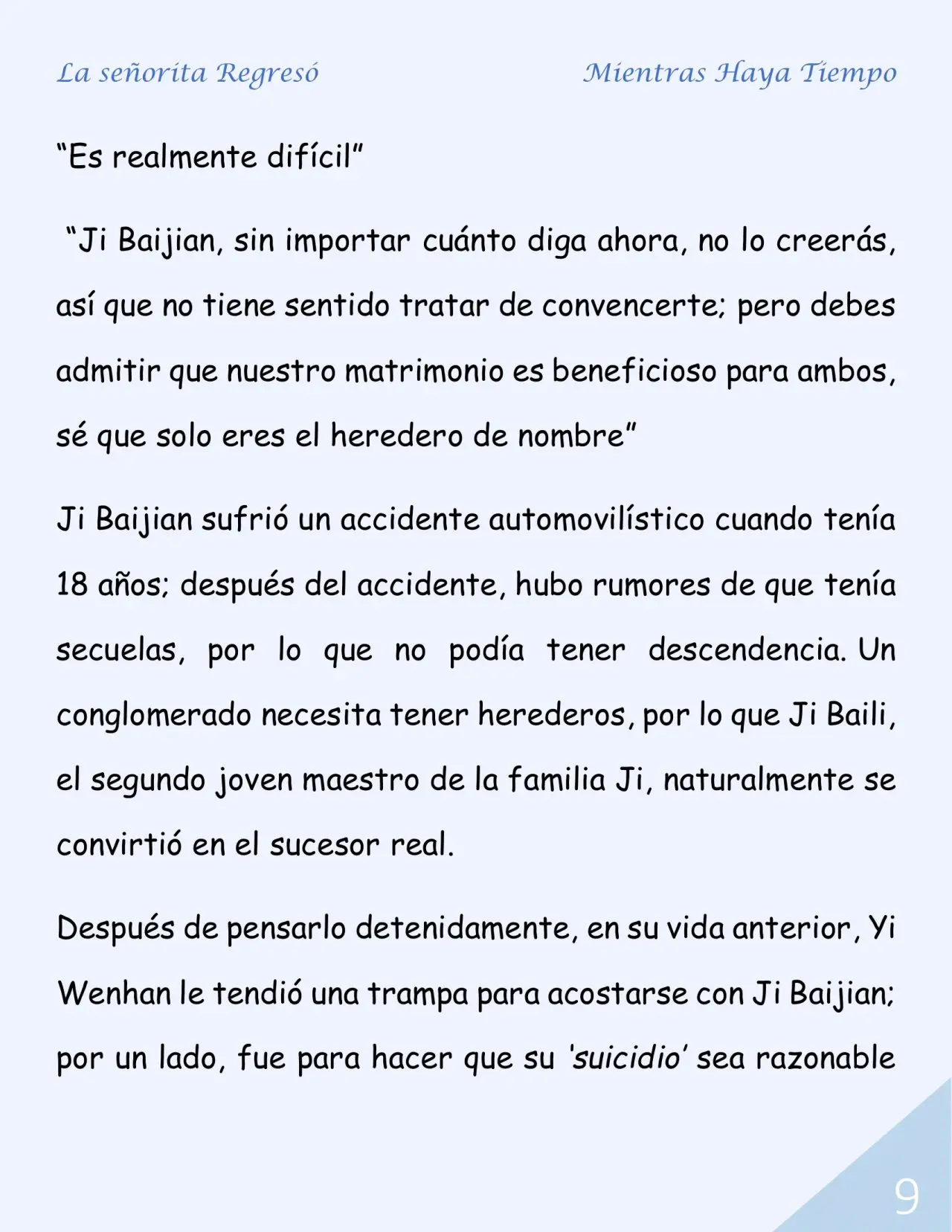 La señorita Regresó

Mientras Haya Tiempo

"Es realmente difícil"

"Ji Baijian, sin importar cuánto diga ahora, no lo creerás, así que no tiene sentido tratar de convencerte; pero debes admitir que nuestro matrimonio es beneficioso para ambos, sé que solo eres el heredero de nombre"

Ji Baijian sufrió un accidente automovilístico cuando tenía 18 años; después del accidente, hubo rumores de que tenía secuelas, por lo que no podía tener descendencia. Un conglomerado necesita tener herederos, por lo que Ji Baili, el segundo joven maestro de la familia Ji, naturalmente se convirtió en el sucesor real.

Después de pensarlo detenidamente, en su vida anterior, Yi Wenhan le tendió una trampa para acostarse con Ji Baijian; por un lado, fue para hacer que su 'suicidio' sea razonable

9